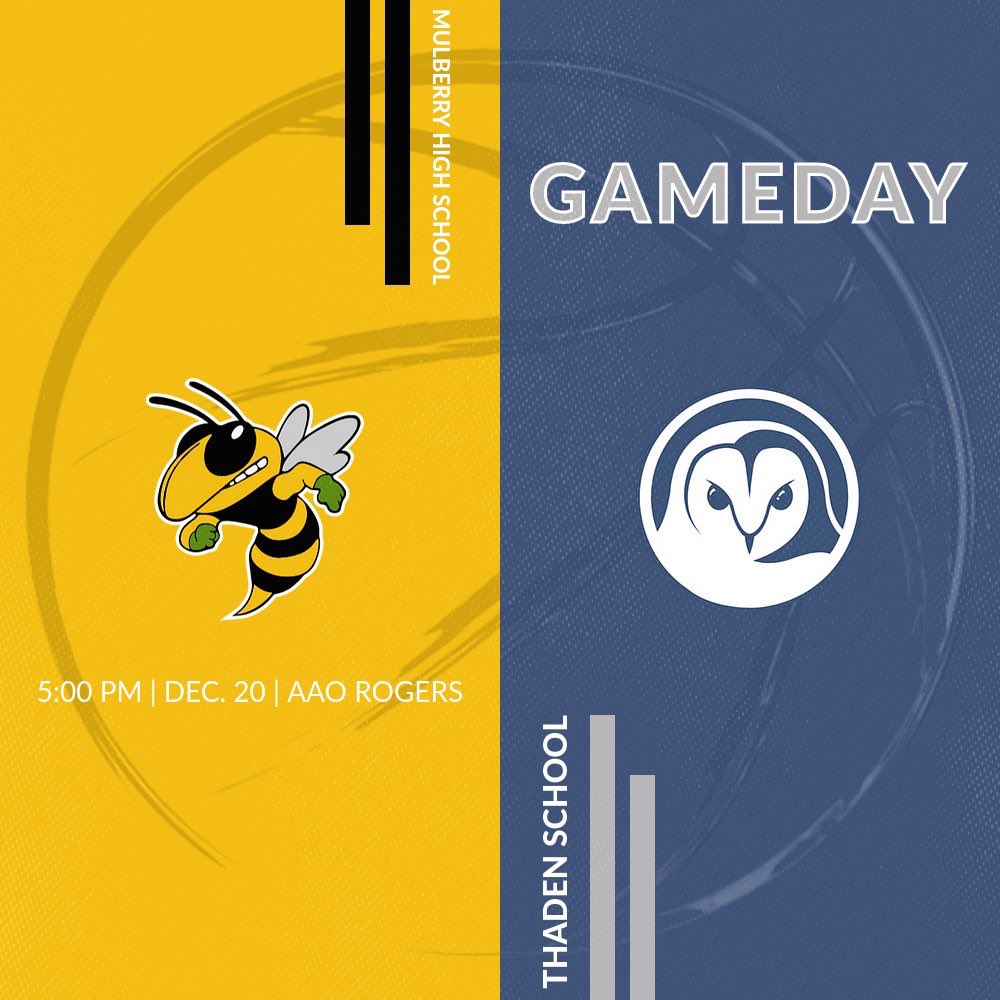 MULBERRY HIGH SCHOOL

GAMEDAY

5:00 PM | DEC. 20 | AAO ROGERS

THADEN SCHOOL